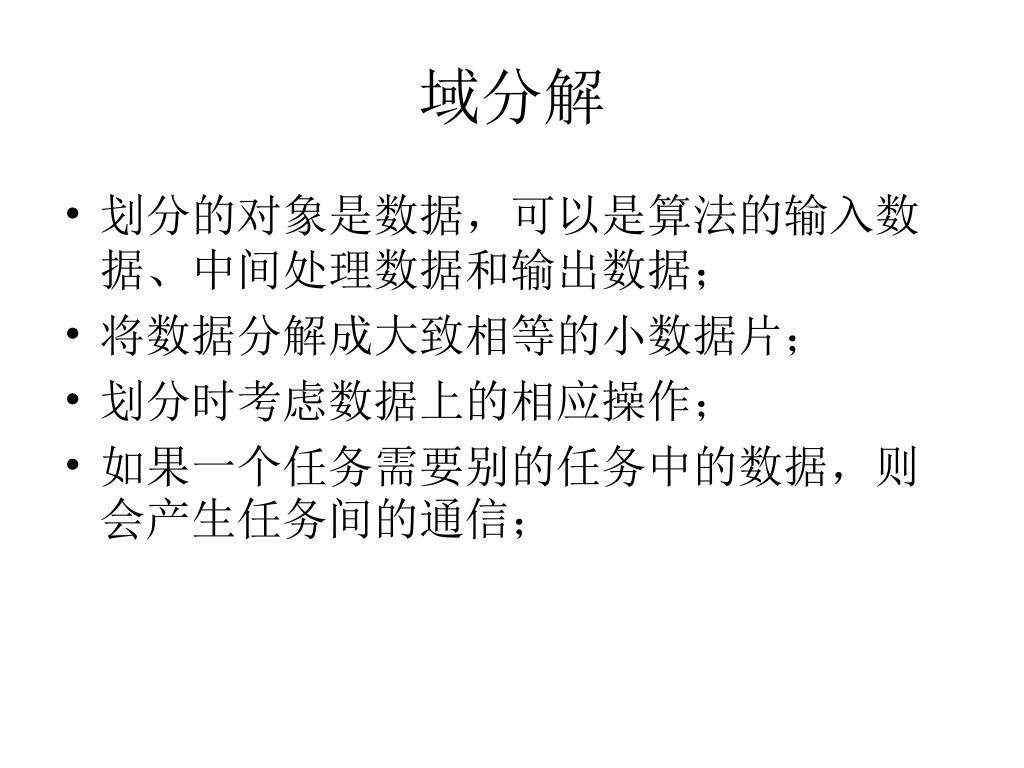 域分解

• 划分的对象是数据，可以是算法的输入数据、中间处理数据和输出数据；
• 将数据分解成大致相等的小数据片；
• 划分时考虑数据上的相应操作；
• 如果一个任务需要别的任务中的数据，则会产生任务间的通信；